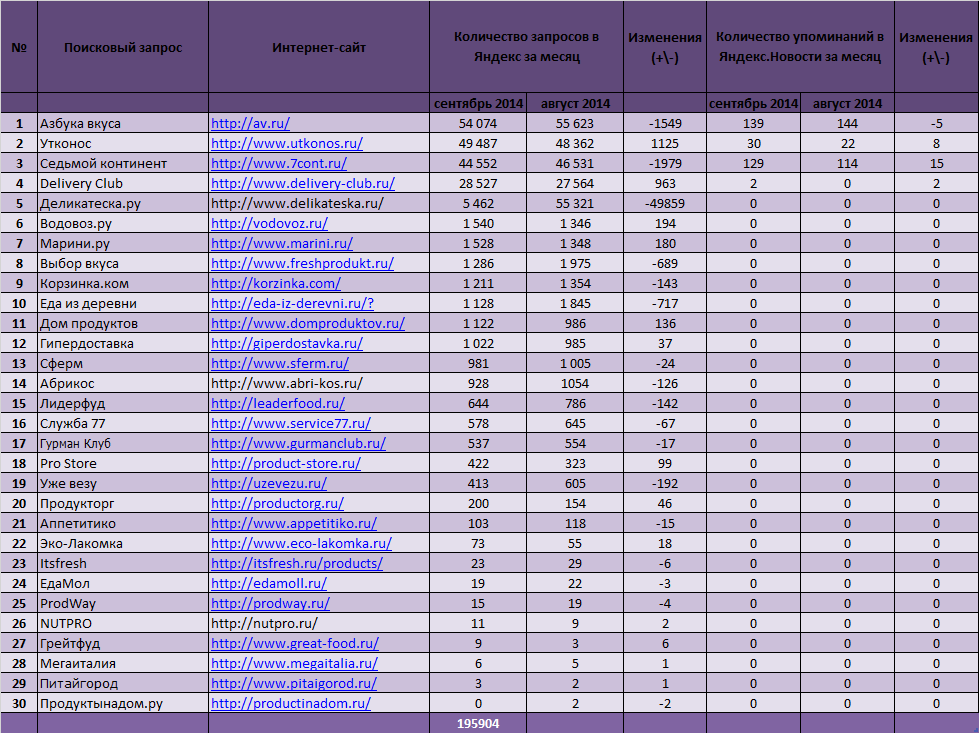 | № | Поисковый запрос | Интернет-сайт | Количество запросов в Яндекс за месяц | | Изменения (+\-) | Количество упоминаний в Яндекс.Новости за месяц | | Изменения (+\-) |
|---|---|---|---|---|---|---|---|---|
| | | | сентябрь 2014 | август 2014 | | сентябрь 2014 | август 2014 | |
| 1 | Азбука вкуса | http://av.ru/ | 54 074 | 55 623 | -1549 | 139 | 144 | -5 |
| 2 | Утконос | http://www.utkonos.ru/ | 49 487 | 48 362 | 1125 | 30 | 22 | 8 |
| 3 | Седьмой континент | http://www.7cont.ru/ | 44 552 | 46 531 | -1979 | 129 | 114 | 15 |
| 4 | Delivery Club | http://www.delivery-club.ru/ | 28 527 | 27 564 | 963 | 2 | 0 | 2 |
| 5 | Деликатеска.ру | http://www.delikateska.ru/ | 5 462 | 55 321 | -49859 | 0 | 0 | 0 |
| 6 | Водовоз.ру | http://vodovoz.ru/ | 1 540 | 1 346 | 194 | 0 | 0 | 0 |
| 7 | Марини.ру | http://www.marini.ru/ | 1 528 | 1 348 | 180 | 0 | 0 | 0 |
| 8 | Выбор вкуса | http://www.freshprodukt.ru/ | 1 286 | 1 975 | -689 | 0 | 0 | 0 |
| 9 | Корзинка.ком | http://korzinka.com/ | 1 211 | 1 354 | -143 | 0 | 0 | 0 |
| 10 | Еда из деревни | http://eda-iz-derevni.ru/? | 1 128 | 1 845 | -717 | 0 | 0 | 0 |
| 11 | Дом продуктов | http://www.domproduktov.ru/ | 1 122 | 986 | 136 | 0 | 0 | 0 |
| 12 | Гипердоставка | http://giperdostavka.ru/ | 1 022 | 985 | 37 | 0 | 0 | 0 |
| 13 | Сферм | http://www.sferm.ru/ | 981 | 1 005 | -24 | 0 | 0 | 0 |
| 14 | Абрикос | http://www.abri-kos.ru/ | 928 | 1054 | -126 | 0 | 0 | 0 |
| 15 | Лидерфуд | http://leaderfood.ru/ | 644 | 786 | -142 | 0 | 0 | 0 |
| 16 | Служба 77 | http://www.service77.ru/ | 578 | 645 | -67 | 0 | 0 | 0 |
| 17 | Гурман Клуб | http://www.gurmanclub.ru/ | 537 | 554 | -17 | 0 | 0 | 0 |
| 18 | Pro Store | http://product-store.ru/ | 422 | 323 | 99 | 0 | 0 | 0 |
| 19 | Уже везу | http://uzevezu.ru/ | 413 | 605 | -192 | 0 | 0 | 0 |
| 20 | Продукторг | http://productorg.ru/ | 200 | 154 | 46 | 0 | 0 | 0 |
| 21 | Аппетитико | http://www.appetitiko.ru/ | 103 | 118 | -15 | 0 | 0 | 0 |
| 22 | Эко-Лакомка | http://www.eco-lakomka.ru/ | 73 | 55 | 18 | 0 | 0 | 0 |
| 23 | Itsfresh | http://itsfresh.ru/products/ | 23 | 29 | -6 | 0 | 0 | 0 |
| 24 | ЕдаМол | http://edamoll.ru/ | 19 | 22 | -3 | 0 | 0 | 0 |
| 25 | ProdWay | http://prodway.ru/ | 15 | 19 | -4 | 0 | 0 | 0 |
| 26 | NUTPRO | http://nutpro.ru/ | 11 | 9 | 2 | 0 | 0 | 0 |
| 27 | Грейтфуд | http://www.great-food.ru/ | 9 | 3 | 6 | 0 | 0 | 0 |
| 28 | Мегаиталия | http://www.megaitalia.ru/ | 6 | 5 | 1 | 0 | 0 | 0 |
| 29 | Питайгород | http://www.pitaigorod.ru/ | 3 | 2 | 1 | 0 | 0 | 0 |
| 30 | Продуктынадом.ру | http://productinadom.ru/ | 0 | 2 | -2 | 0 | 0 | 0 |
| | | | 195904 | | | | | |